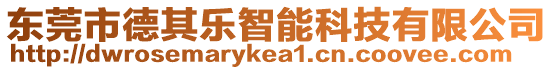 东莞市德其乐智能科技有限公司
http://dwrosemarykea1.cn.coovee.com